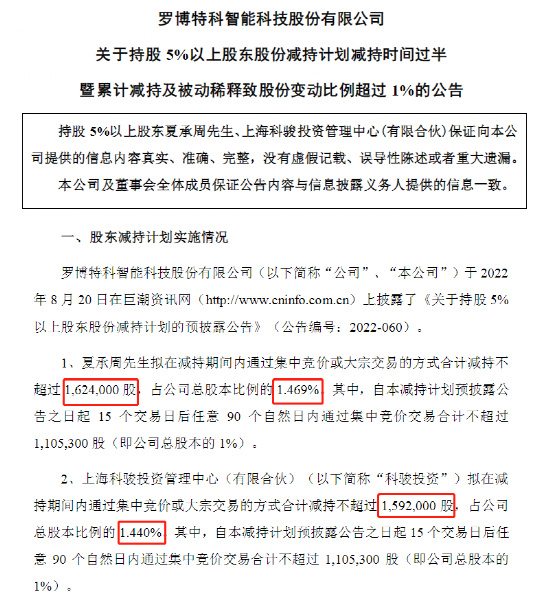 罗博特科智能科技股份有限公司

关于持股 5%以上股东股份减持计划减持时间过半

暨累计减持及被动稀释致股份变动比例超过 1%的公告

持股 5%以上股东夏承周先生、上海科骏投资管理中心（有限合伙）保证向本公司提供的信息内容真实、准确、完整，没有虚假记载、误导性陈述或者重大遗漏。

本公司及董事会全体成员保证公告内容与信息披露义务人提供的信息一致。

一、股东减持计划实施情况

罗博特科智能科技股份有限公司（以下简称“公司”、“本公司”）于 2022 年 8 月 20 日在巨潮资讯网（http://www.cninfo.com.cn）上披露了《关于持股 5%以上股东股份减持计划的预披露公告》（公告编号：2022-060）。

1、夏承周先生拟在减持期间内通过集中竞价或大宗交易的方式合计减持不超过 1,624,000 股，占公司总股本比例的 1.469%。其中，自本减持计划预披露公告之日起 15 个交易日后任意 90 个自然日内通过集中竞价交易合计不超过 1,105,300 股（即公司总股本的 1%）。

2、上海科骏投资管理中心（有限合伙）（以下简称“科骏投资”）拟在减持期间内通过集中竞价或大宗交易的方式合计减持不超过 1,592,000 股，占公司总股本比例的 1.440%。其中，自本减持计划预披露公告之日起 15 个交易日后任意 90 个自然日内通过集中竞价交易合计不超过 1,105,300 股（即公司总股本的 1%）。